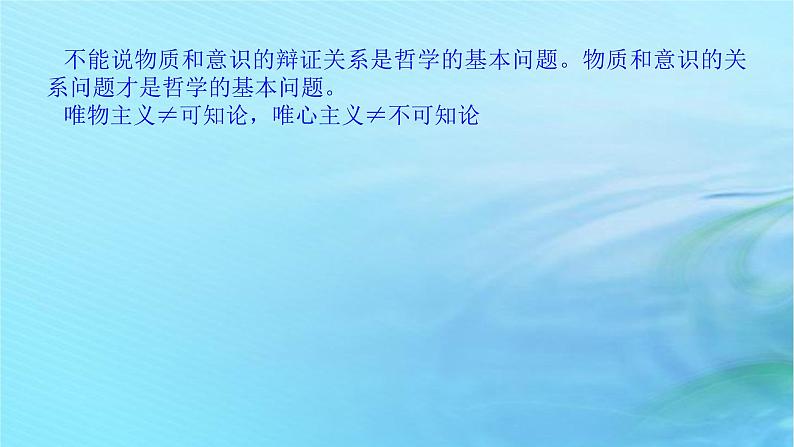 不能说物质和意识的辩证关系是哲学的基本问题。物质和意识的关系问题才是哲学的基本问题。

唯物主义≠可知论，唯心主义≠不可知论